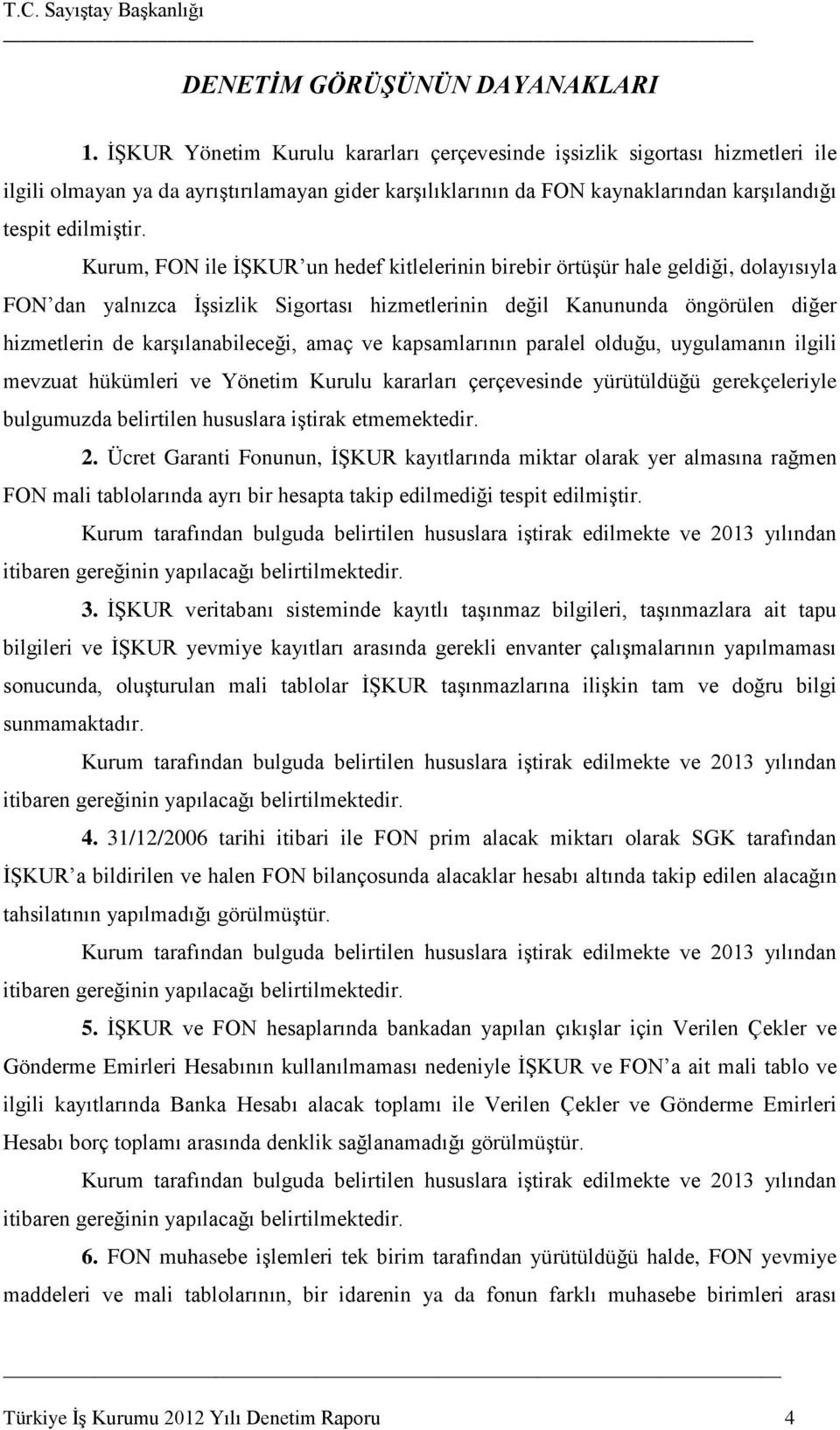 T.C. Sayıştay Başkanlığı

DENETİM GÖRÜŞÜNÜN DAYANAKLARI

1. İŞKUR Yönetim Kurulu kararları çerçevesinde işsizlik sigortası hizmetleri ile ilgili olmayan ya da ayrıştırılamayan gider karşılıklarının da FON kaynaklarından karşılandığı tespit edilmiştir.

Kurum, FON ile İŞKUR'un hedef kitlelerinin birebir örtüşür hale geldiği, dolayısıyla FON'dan yalnızca İşsizlik Sigortası hizmetlerinin değil Kanununda öngörülen diğer hizmetlerin de karşılanabileceği, amaç ve kapsamlarının paralel olduğu, uygulamanın ilgili mevzuat hükümleri ve Yönetim Kurulu kararları çerçevesinde yürütüldüğü gerekçeleriyle bulgumuzda belirtilen hususlara iştirak etmemektedir.

2. Ücret Garanti Fonunun, İŞKUR kayıtlarında miktar olarak yer almasına rağmen FON mali tablolarında ayrı bir hesapta takip edilmediği tespit edilmiştir.

Kurum tarafından bulguda belirtilen hususlara iştirak edilmekte ve 2013 yılından itibaren gereğinin yapılacağı belirtilmektedir.

3. İŞKUR veritabanı sisteminde kayıtlı taşınmaz bilgileri, taşınmazlara ait tapu bilgileri ve İŞKUR yevmiye kayıtları arasında gerekli envanter çalışmalarının yapılmaması sonucunda, oluşturulan mali tablolar İŞKUR taşınmazlarına ilişkin tam ve doğru bilgi sunmamaktadır.

Kurum tarafından bulguda belirtilen hususlara iştirak edilmekte ve 2013 yılından itibaren gereğinin yapılacağı belirtilmektedir.

4. 31/12/2006 tarihi itibari ile FON prim alacak miktarı olarak SGK tarafından İŞKUR'a bildirilen ve halen FON bilançosunda alacaklar hesabı altında takip edilen alacağın tahsilatının yapılmadığı görülmüştür.

Kurum tarafından bulguda belirtilen hususlara iştirak edilmekte ve 2013 yılından itibaren gereğinin yapılacağı belirtilmektedir.

5. İŞKUR ve FON hesaplarında bankadan yapılan çıkışlar için Verilen Çekler ve Gönderme Emirleri Hesabının kullanılmaması nedeniyle İŞKUR ve FON'a ait mali tablo ve ilgili kayıtlarında Banka Hesabı alacak toplamı ile Verilen Çekler ve Gönderme Emirleri Hesabı borç toplamı arasında denklik sağlanamadığı görülmüştür.

Kurum tarafından bulguda belirtilen hususlara iştirak edilmekte ve 2013 yılından itibaren gereğinin yapılacağı belirtilmektedir.

6. FON muhasebe işlemleri tek birim tarafından yürütüldüğü halde, FON yevmiye maddeleri ve mali tablolarının, bir idarenin ya da fonun farklı muhasebe birimleri arası

Türkiye İş Kurumu 2012 Yılı Denetim Raporu 4